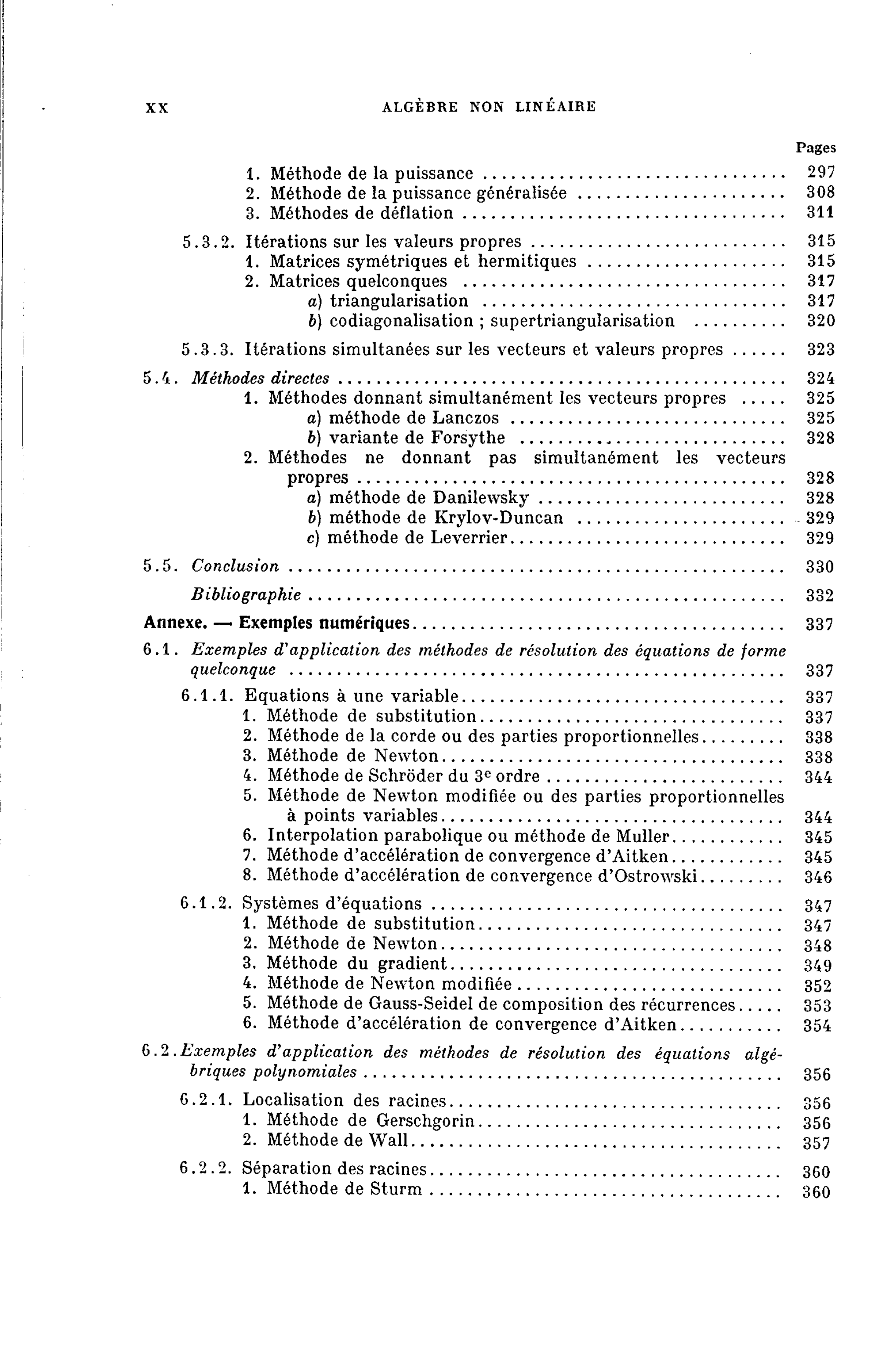 XX ALGÈBRE NON LINÉAIRE

Pages

1. Méthode de la puissance 297
2. Méthode de la puissance généralisée 308
3. Méthodes de déflation 311

5.3.2. Itérations sur les valeurs propres 315
1. Matrices symétriques et hermitiques 315
2. Matrices quelconques 317
a) triangularisation 317
b) codiagonalisation ; supertriangularisation 320

5.3.3. Itérations simultanées sur les vecteurs et valeurs propres 323

5.4. Méthodes directes 324
1. Méthodes donnant simultanément les vecteurs propres 325
a) méthode de Lanczos 325
b) variante de Forsythe 328
2. Méthodes ne donnant pas simultanément les vecteurs propres 328
a) méthode de Danilewsky 328
b) méthode de Krylov-Duncan 329
c) méthode de Leverrier 329

5.5. Conclusion 330

Bibliographie 332

Annexe. — Exemples numériques 337

6.1. Exemples d'application des méthodes de résolution des équations de forme quelconque 337

6.1.1. Equations à une variable 337
1. Méthode de substitution 337
2. Méthode de la corde ou des parties proportionnelles 338
3. Méthode de Newton 338
4. Méthode de Schröder du 3e ordre 344
5. Méthode de Newton modifiée ou des parties proportionnelles à points variables 344
6. Interpolation parabolique ou méthode de Muller 345
7. Méthode d'accélération de convergence d'Aitken 345
8. Méthode d'accélération de convergence d'Ostrowski 346

6.1.2. Systèmes d'équations 347
1. Méthode de substitution 347
2. Méthode de Newton 348
3. Méthode du gradient 349
4. Méthode de Newton modifiée 352
5. Méthode de Gauss-Seidel de composition des récurrences 353
6. Méthode d'accélération de convergence d'Aitken 354

6.2. Exemples d'application des méthodes de résolution des équations algébriques polynomiales 356

6.2.1. Localisation des racines 356
1. Méthode de Gerschgorin 356
2. Méthode de Wall 357

6.2.2. Séparation des racines 360
1. Méthode de Sturm 360